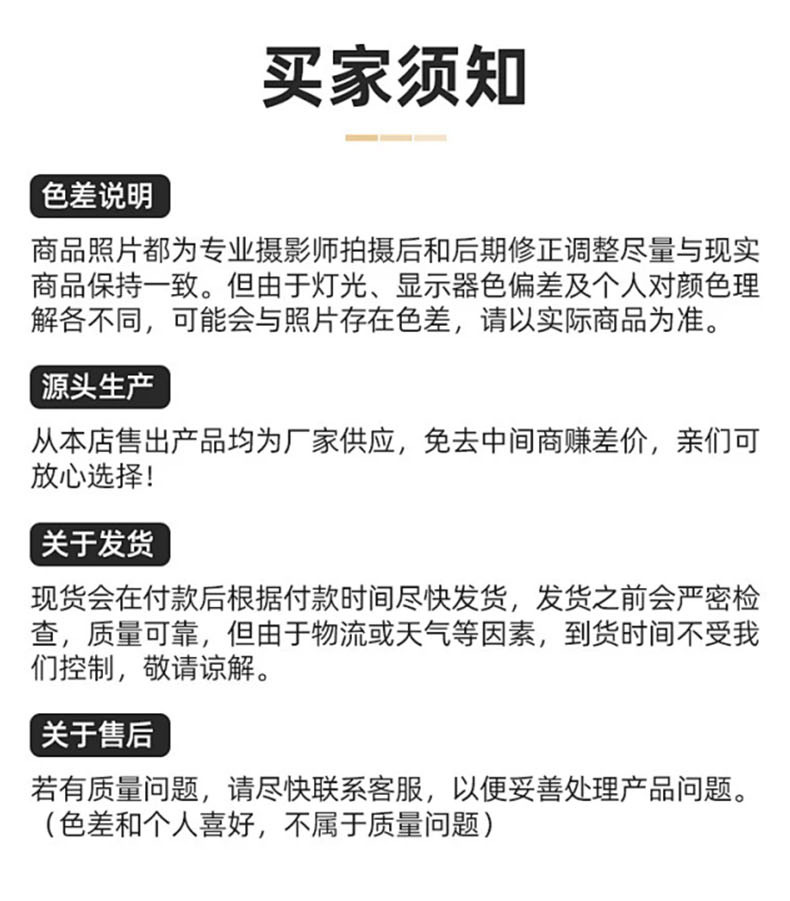 买家须知

色差说明

商品照片都为专业摄影师拍摄后和后期修正调整尽量与现实商品保持一致。但由于灯光、显示器色偏差及个人对颜色理解各不同，可能会与照片存在色差，请以实际商品为准。

源头生产

从本店售出产品均为厂家供应，免去中间商赚差价，亲们可放心选择！

关于发货

现货会在付款后根据付款时间尽快发货，发货之前会严密检查，质量可靠，但由于物流或天气等因素，到货时间不受我们控制，敬请谅解。

关于售后

若有质量问题，请尽快联系客服，以便妥善处理产品问题。（色差和个人喜好，不属于质量问题）